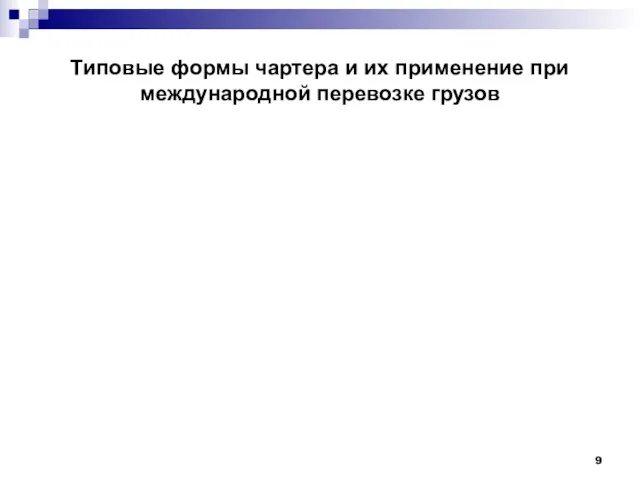 Типовые формы чартера и их применение при международной перевозке грузов

9